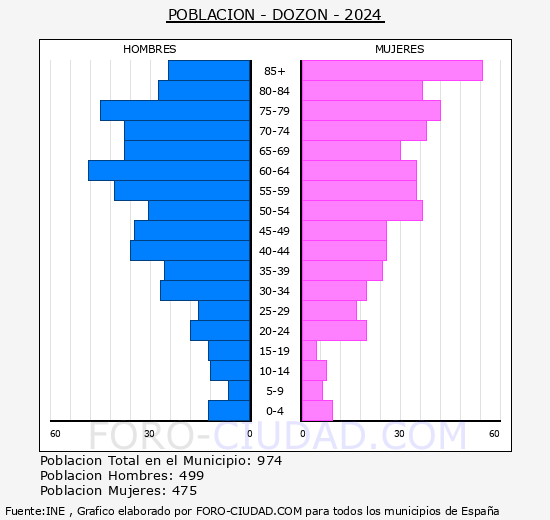 POBLACION - DOZON - 2024

HOMBRES

MUJERES

85+
80-84
75-79
70-74
65-69
60-64
55-59
50-54
45-49
40-44
35-39
30-34
25-29
20-24
15-19
10-14
5-9
0-4

60 30 0

0 30 60

FORO-CIUDAD.COM

Poblacion Total en el Municipio: 974
Poblacion Hombres: 499
Poblacion Mujeres: 475

Fuente:INE , Grafico elaborado por FORO-CIUDAD.COM para todos los municipios de España